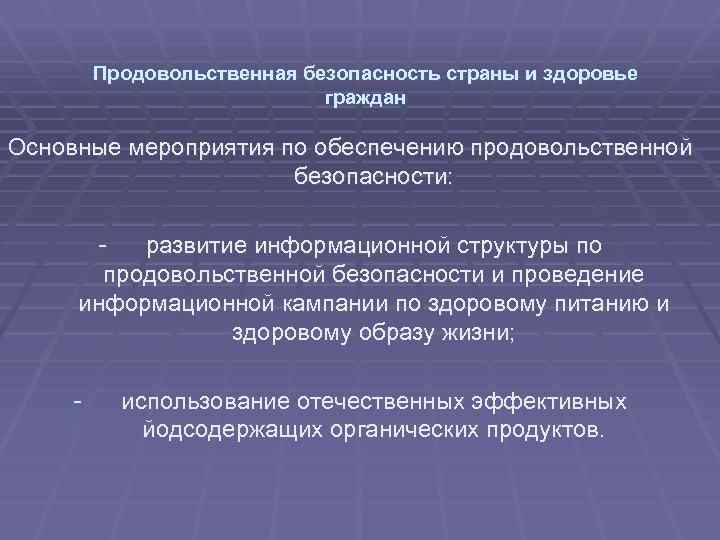 Продовольственная безопасность страны и здоровье граждан

Основные мероприятия по обеспечению продовольственной безопасности:

- развитие информационной структуры по продовольственной безопасности и проведение информационной кампании по здоровому питанию и здоровому образу жизни;

- использование отечественных эффективных йодсодержащих органических продуктов.